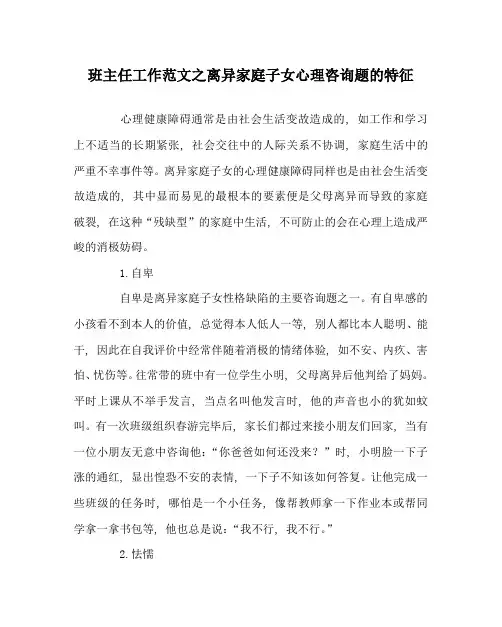 班主任工作范文之离异家庭子女心理咨询题的特征

心理健康障碍通常是由社会生活变故造成的，如工作和学习上不适当的长期紧张，社会交往中的人际关系不协调，家庭生活中的严重不幸事件等。离异家庭子女的心理健康障碍同样也是由社会生活变故造成的，其中显而易见的最根本的要素便是父母离异而导致的家庭破裂，在这种“残缺型”的家庭中生活，不可防止的会在心理上造成严峻的消极妨碍。

1. 自卑

自卑是离异家庭子女性格缺陷的主要咨询题之一。有自卑感的小孩看不到本人的价值，总觉得本人低人一等，别人都比本人聪明、能干，因此在自我评价中经常伴随着消极的情绪体验，如不安、内疚、害怕、忧伤等。往常带的班中有一位学生小明，父母离异后他判给了妈妈。平时上课从不举手发言，当点名叫他发言时，他的声音也小的犹如蚊叫。有一次班级组织春游完毕后，家长们都过来接小朋友们回家，当有一位小朋友无意中咨询他：“你爸爸如何还没来？”时，小明脸一下子涨的通红，显出惶恐不安的表情，一下子不知该如何答复。让他完成一些班级的任务时，哪怕是一个小任务，像帮教师拿一下作业本或帮同学拿一拿书包等，他也总是说：“我不行，我不行。”

2. 怯懦